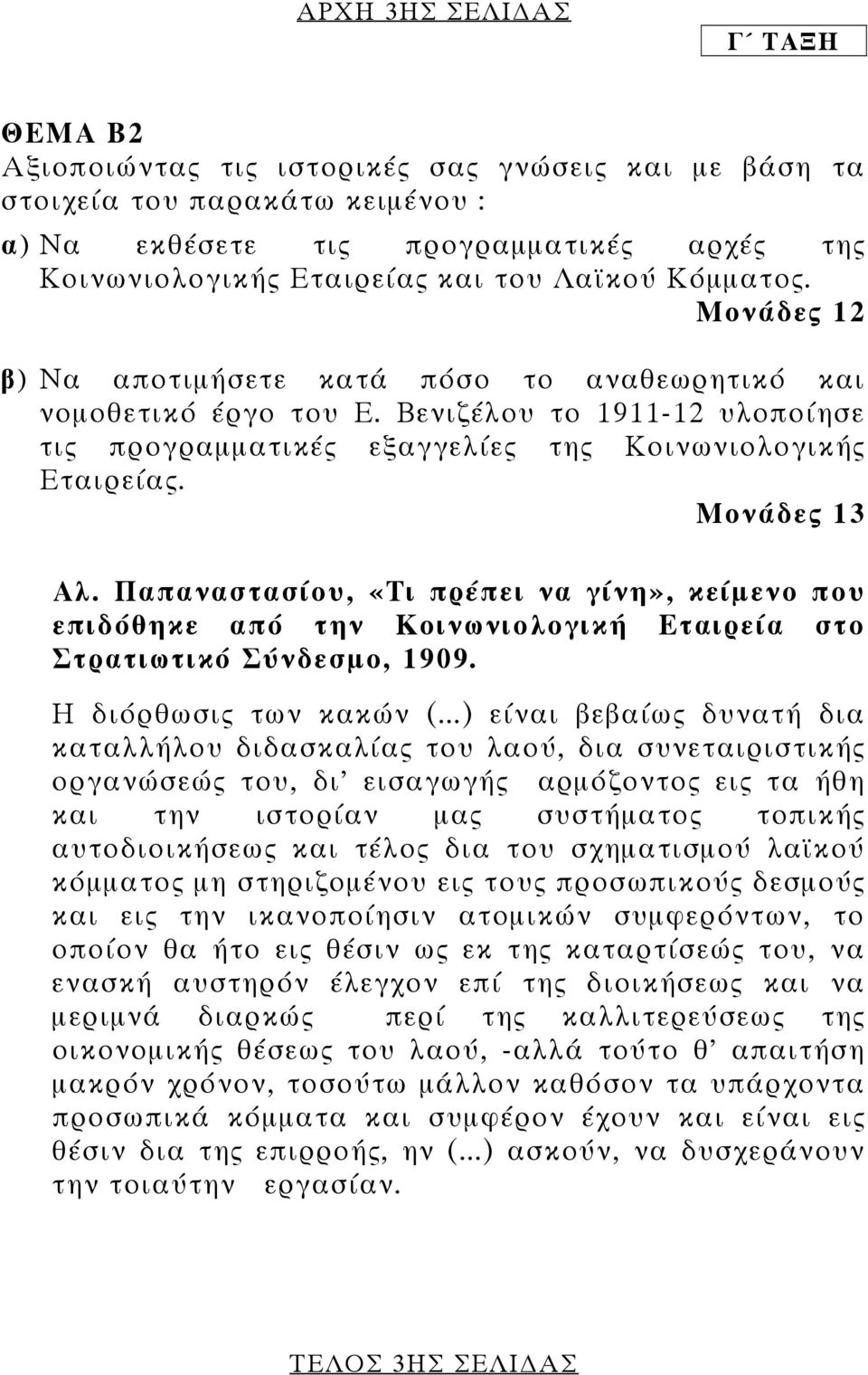 ΑΡΧΗ 3ΗΣ ΣΕΛΙΔΑΣ

Γ΄ ΤΑΞΗ

ΘΕΜΑ Β2
Αξιοποιώντας τις ιστορικές σας γνώσεις και με βάση τα στοιχεία του παρακάτω κειμένου :

α) Να εκθέσετε τις προγραμματικές αρχές της Κοινωνιολογικής Εταιρείας και του Λαϊκού Κόμματος.
Μονάδες 12

β) Να αποτιμήσετε κατά πόσο το αναθεωρητικό και νομοθετικό έργο του Ε. Βενιζέλου το 1911-12 υλοποίησε τις προγραμματικές εξαγγελίες της Κοινωνιολογικής Εταιρείας.
Μονάδες 13

Αλ. Παπαναστασίου, «Τι πρέπει να γίνη», κείμενο που επιδόθηκε από την Κοινωνιολογική Εταιρεία στο Στρατιωτικό Σύνδεσμο, 1909.

Η διόρθωσις των κακών (...) είναι βεβαίως δυνατή δια καταλλήλου διδασκαλίας του λαού, δια συνεταιριστικής οργανώσεώς του, δι' εισαγωγής αρμόζοντος εις τα ήθη και την ιστορίαν μας συστήματος τοπικής αυτοδιοικήσεως και τέλος δια του σχηματισμού λαϊκού κόμματος μη στηριζομένου εις τους προσωπικούς δεσμούς και εις την ικανοποίησιν ατομικών συμφερόντων, το οποίον θα ήτο εις θέσιν ως εκ της καταρτίσεώς του, να ενασκή αυστηρόν έλεγχον επί της διοικήσεως και να μεριμνά διαρκώς περί της καλλιτερεύσεως της οικονομικής θέσεως του λαού, -αλλά τούτο θ' απαιτήση μακρόν χρόνον, τοσούτω μάλλον καθόσον τα υπάρχοντα προσωπικά κόμματα και συμφέρον έχουν και είναι εις θέσιν δια της επιρροής, ην (...) ασκούν, να δυσχεράνουν την τοιαύτην εργασίαν.

ΤΕΛΟΣ 3ΗΣ ΣΕΛΙΔΑΣ